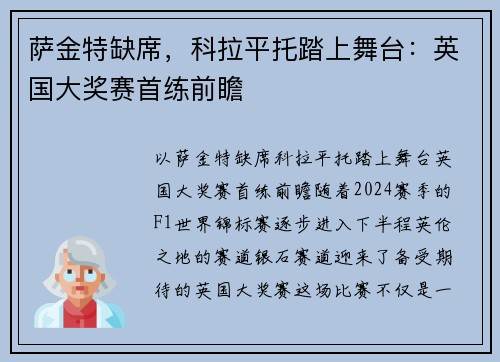 萨金特缺席，科拉平托踏上舞台：英国大奖赛首练前瞻

以萨金特缺席科拉平托踏上舞台英国大奖赛首练前瞻随着2024赛季的F1世界锦标赛逐步进入下半程英伦之地的赛道银石赛道迎来了备受期待的英国大奖赛这场比赛不仅是一